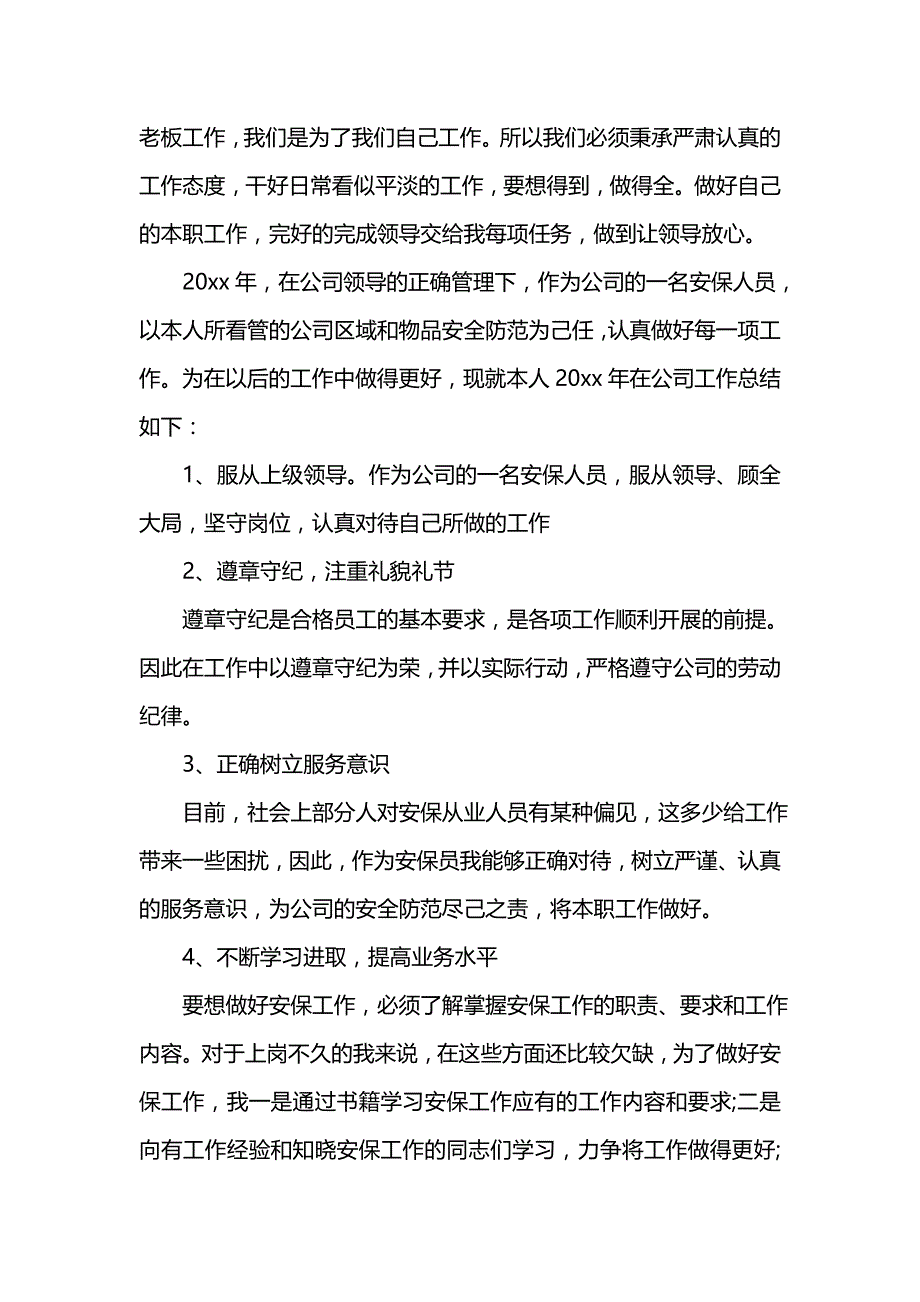 老板工作，我们是为了我们自己工作。所以我们必须秉承严肃认真的工作态度，干好日常看似平淡的工作，要想得到，做得全。做好自己的本职工作，完好的完成领导交给我每项任务，做到让领导放心。

20xx 年，在公司领导的正确管理下，作为公司的一名安保人员，以本人所看管的公司区域和物品安全防范为己任，认真做好每一项工作。为在以后的工作中做得更好，现就本人 20xx 年在公司工作总结如下：

1、服从上级领导。作为公司的一名安保人员，服从领导、顾全大局，坚守岗位，认真对待自己所做的工作

2、遵章守纪，注重礼貌礼节

遵章守纪是合格员工的基本要求，是各项工作顺利开展的前提。因此在工作中以遵章守纪为荣，并以实际行动，严格遵守公司的劳动纪律。

3、正确树立服务意识

目前，社会上部分人对安保从业人员有某种偏见，这多少给工作带来一些困扰，因此，作为安保员我能够正确对待，树立严谨、认真的服务意识，为公司的安全防范尽己之责，将本职工作做好。

4、不断学习进取，提高业务水平

要想做好安保工作，必须了解掌握安保工作的职责、要求和工作内容。对于上岗不久的我来说，在这些方面还比较欠缺，为了做好安保工作，我一是通过书籍学习安保工作应有的工作内容和要求;二是向有工作经验和知晓安保工作的同志们学习，力争将工作做得更好;